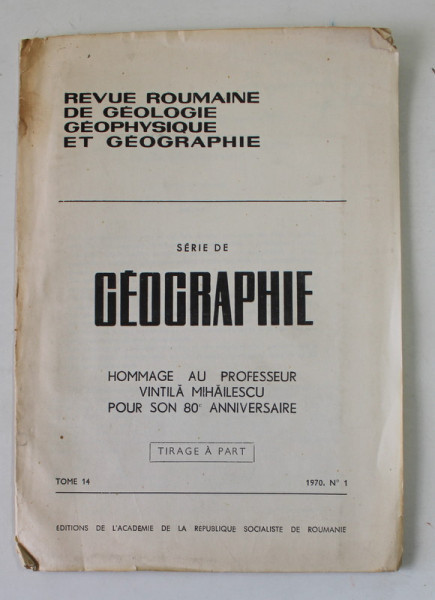 REVUE ROUMAINE
DE GÉOLOGIE
GÉOPHYSIQUE
ET GÉOGRAPHIE

SÉRIE DE

GÉOGRAPHIE

HOMMAGE AU PROFESSEUR
VINTILĂ MIHĂILESCU
POUR SON 80$^e$ ANNIVERSAIRE

TIRAGE À PART

TOME 14

1970. N° 1

EDITIONS DE L'ACADEMIE DE LA REPUBLIQUE SOCIALISTE DE ROUMANIE